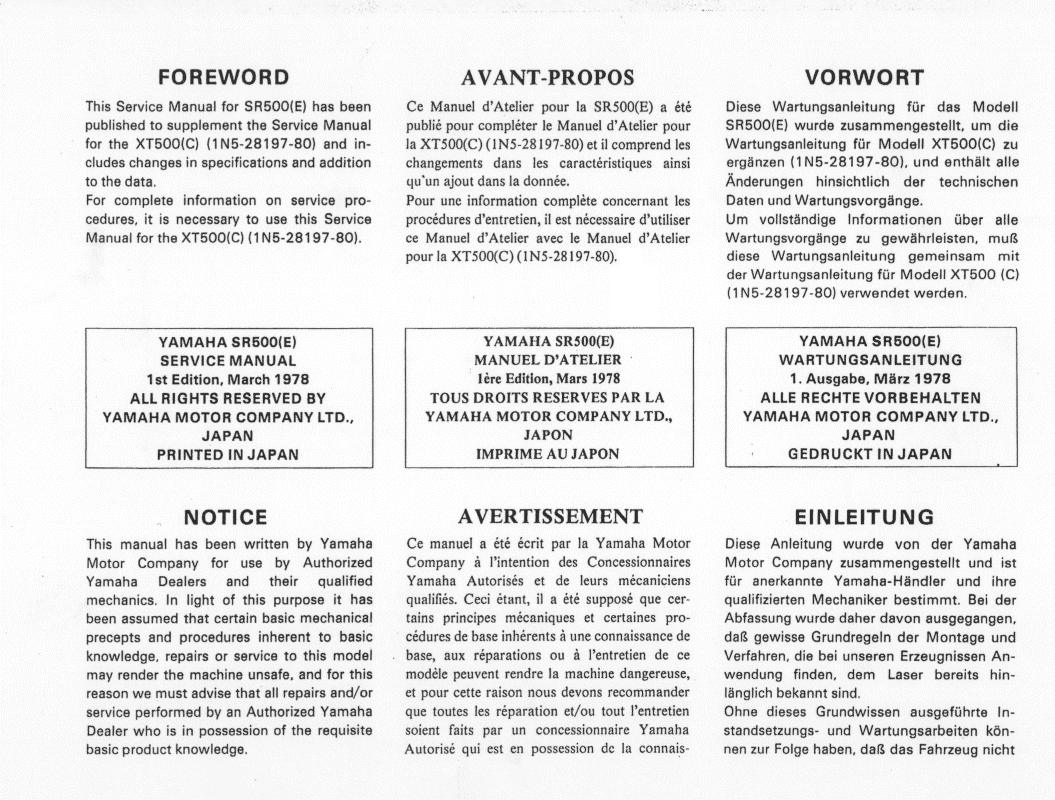 FOREWORD

This Service Manual for SR500(E) has been published to supplement the Service Manual for the XT500(C) (1N5-28197-80) and includes changes in specifications and addition to the data.
For complete information on service procedures, it is necessary to use this Service Manual for the XT500(C) (1N5-28197-80).

YAMAHA SR500(E)
SERVICE MANUAL
1st Edition, March 1978
ALL RIGHTS RESERVED BY
YAMAHA MOTOR COMPANY LTD.,
JAPAN
PRINTED IN JAPAN

NOTICE

This manual has been written by Yamaha Motor Company for use by Authorized Yamaha Dealers and their qualified mechanics. In light of this purpose it has been assumed that certain basic mechanical precepts and procedures inherent to basic knowledge, repairs or service to this model may render the machine unsafe, and for this reason we must advise that all repairs and/or service performed by an Authorized Yamaha Dealer who is in possession of the requisite basic product knowledge.

AVANT-PROPOS

Ce Manuel d'Atelier pour la SR500(E) a été publié pour compléter le Manuel d'Atelier pour la XT500(C) (1N5-28197-80) et il comprend les changements dans les caractéristiques ainsi qu'un ajout dans la donnée.
Pour une information complète concernant les procédures d'entretien, il est nécessaire d'utiliser ce Manuel d'Atelier avec le Manuel d'Atelier pour la XT500(C) (1N5-28197-80).

YAMAHA SR500(E)
MANUEL D'ATELIER
1ère Edition, Mars 1978
TOUS DROITS RESERVES PAR LA
YAMAHA MOTOR COMPANY LTD.,
JAPON
IMPRIME AU JAPON

AVERTISSEMENT

Ce manuel a été écrit par la Yamaha Motor Company à l'intention des Concessionnaires Yamaha Autorisés et de leurs mécaniciens qualifiés. Ceci étant, il a été supposé que certains principes mécaniques et certaines procédures de base inhérents à une connaissance de base, aux réparations ou à l'entretien de ce modèle peuvent rendre la machine dangereuse, et pour cette raison nous devons recommander que toutes les réparation et/ou tout l'entretien soient faits par un concessionnaire Yamaha Autorisé qui est en possession de la connais-

VORWORT

Diese Wartungsanleitung für das Modell SR500(E) wurde zusammengestellt, um die Wartungsanleitung für Modell XT500(C) zu ergänzen (1N5-28197-80), und enthält alle Änderungen hinsichtlich der technischen Daten und Wartungsvorgänge.
Um vollständige Informationen über alle Wartungsvorgänge zu gewährleisten, muß diese Wartungsanleitung gemeinsam mit der Wartungsanleitung für Modell XT500 (C) (1N5-28197-80) verwendet werden.

YAMAHA SR500(E)
WARTUNGSANLEITUNG
1. Ausgabe, März 1978
ALLE RECHTE VORBEHALTEN
YAMAHA MOTOR COMPANY LTD.,
JAPAN
GEDRUCKT IN JAPAN

EINLEITUNG

Diese Anleitung wurde von der Yamaha Motor Company zusammengestellt und ist für anerkannte Yamaha-Händler und ihre qualifizierten Mechaniker bestimmt. Bei der Abfassung wurde daher davon ausgegangen, daß gewisse Grundregeln der Montage und Verfahren, die bei unseren Erzeugnissen Anwendung finden, dem Laser bereits hinlänglich bekannt sind.
Ohne dieses Grundwissen ausgeführte Instandsetzungs- und Wartungsarbeiten können zur Folge haben, daß das Fahrzeug nicht